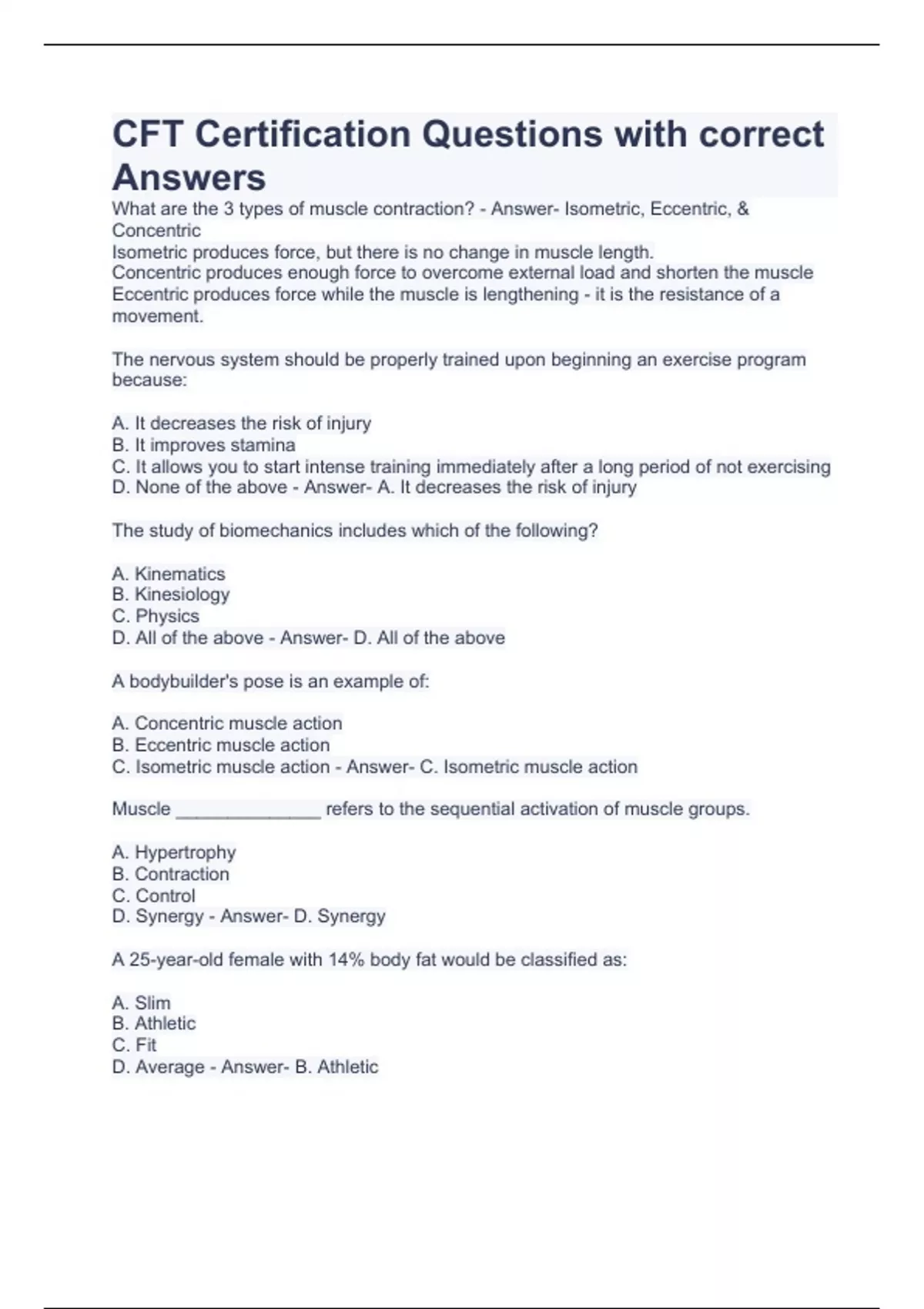 CFT Certification Questions with correct Answers

What are the 3 types of muscle contraction? - Answer- Isometric, Eccentric, & Concentric
Isometric produces force, but there is no change in muscle length.
Concentric produces enough force to overcome external load and shorten the muscle
Eccentric produces force while the muscle is lengthening - it is the resistance of a movement.

The nervous system should be properly trained upon beginning an exercise program because:

A. It decreases the risk of injury
B. It improves stamina
C. It allows you to start intense training immediately after a long period of not exercising
D. None of the above - Answer- A. It decreases the risk of injury

The study of biomechanics includes which of the following?

A. Kinematics
B. Kinesiology
C. Physics
D. All of the above - Answer- D. All of the above

A bodybuilder's pose is an example of:

A. Concentric muscle action
B. Eccentric muscle action
C. Isometric muscle action - Answer- C. Isometric muscle action

Muscle _______________ refers to the sequential activation of muscle groups.

A. Hypertrophy
B. Contraction
C. Control
D. Synergy - Answer- D. Synergy

A 25-year-old female with 14% body fat would be classified as:

A. Slim
B. Athletic
C. Fit
D. Average - Answer- B. Athletic